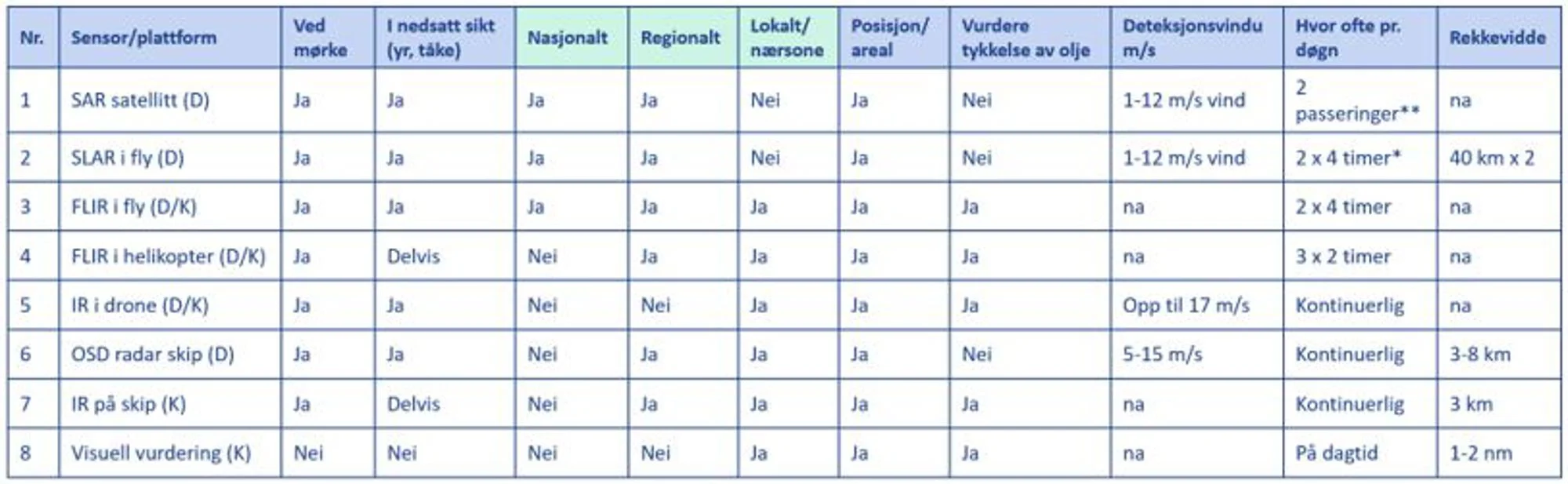 | Nr. | Sensor/plattform | Ved mørke | I nedsatt sikt (yr, tåke) | Nasjonalt | Regionalt | Lokalt/ nærsone | Posisjon/ areal | Vurdere tykkelse av olje | Deteksjonsvindu m/s | Hvor ofte pr. døgn | Rekkevidde |
|---|---|---|---|---|---|---|---|---|---|---|---|
| 1 | SAR satellitt (D) | Ja | Ja | Ja | Ja | Nei | Ja | Nei | 1-12 m/s vind | 2 passeringer** | na |
| 2 | SLAR i fly (D) | Ja | Ja | Ja | Ja | Nei | Ja | Nei | 1-12 m/s vind | 2 x 4 timer* | 40 km x 2 |
| 3 | FLIR i fly (D/K) | Ja | Ja | Ja | Ja | Ja | Ja | Ja | na | 2 x 4 timer | na |
| 4 | FLIR i helikopter (D/K) | Ja | Delvis | Nei | Ja | Ja | Ja | Ja | na | 3 x 2 timer | na |
| 5 | IR i drone (D/K) | Ja | Ja | Nei | Nei | Ja | Ja | Ja | Opp til 17 m/s | Kontinuerlig | na |
| 6 | OSD radar skip (D) | Ja | Ja | Nei | Ja | Ja | Ja | Nei | 5-15 m/s | Kontinuerlig | 3-8 km |
| 7 | IR på skip (K) | Ja | Delvis | Nei | Ja | Ja | Ja | Ja | na | Kontinuerlig | 3 km |
| 8 | Visuell vurdering (K) | Nei | Nei | Nei | Nei | Ja | Ja | Ja | na | På dagtid | 1-2 nm |